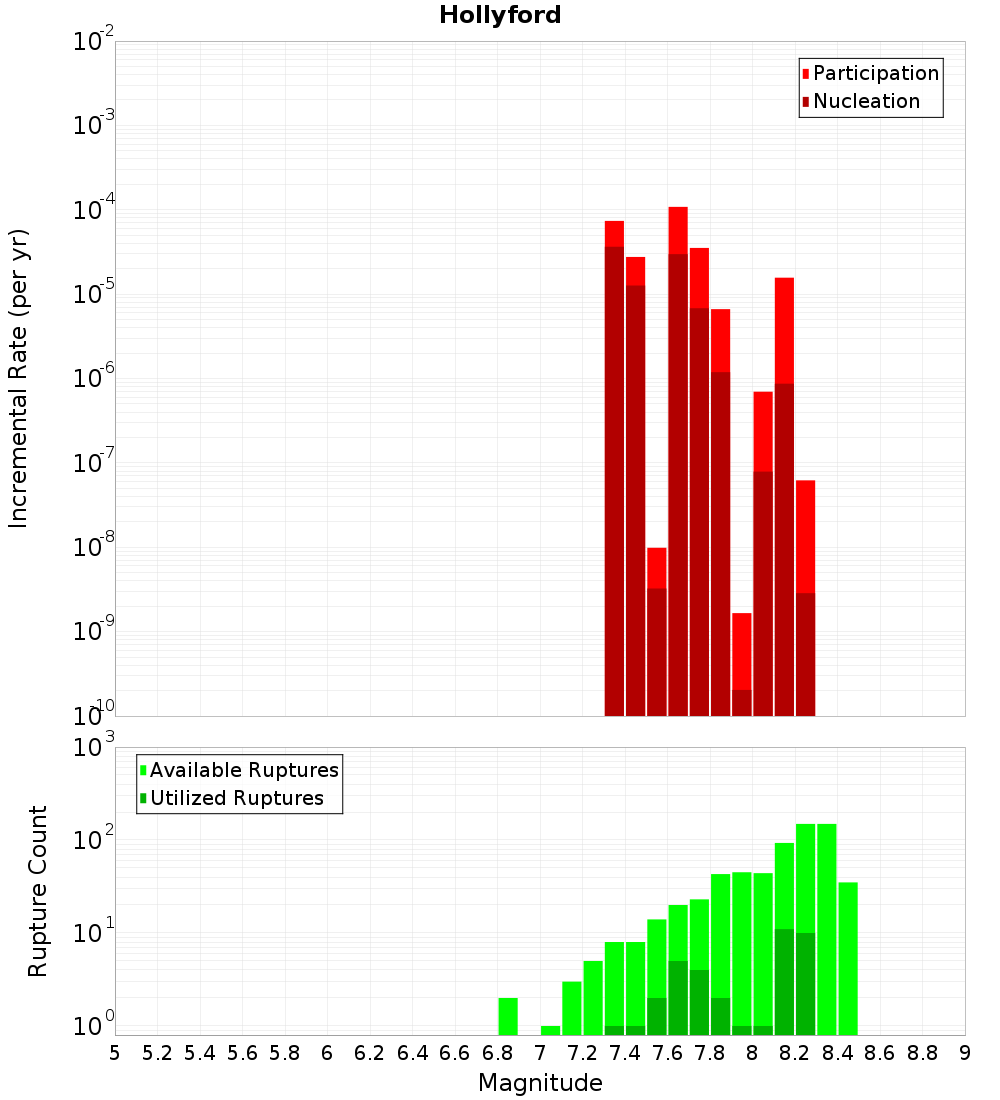 Hollyford

Participation
Nucleation

Incremental Rate (per yr)

$10^{-2}$
$10^{-3}$
$10^{-4}$
$10^{-5}$
$10^{-6}$
$10^{-7}$
$10^{-8}$
$10^{-9}$
$10^{-10}$

Available Ruptures
Utilized Ruptures

Rupture Count

$10^{3}$
$10^{2}$
$10^{1}$
$10^{0}$

5 5.2 5.4 5.6 5.8 6 6.2 6.4 6.6 6.8 7 7.2 7.4 7.6 7.8 8 8.2 8.4 8.6 8.8 9

Magnitude